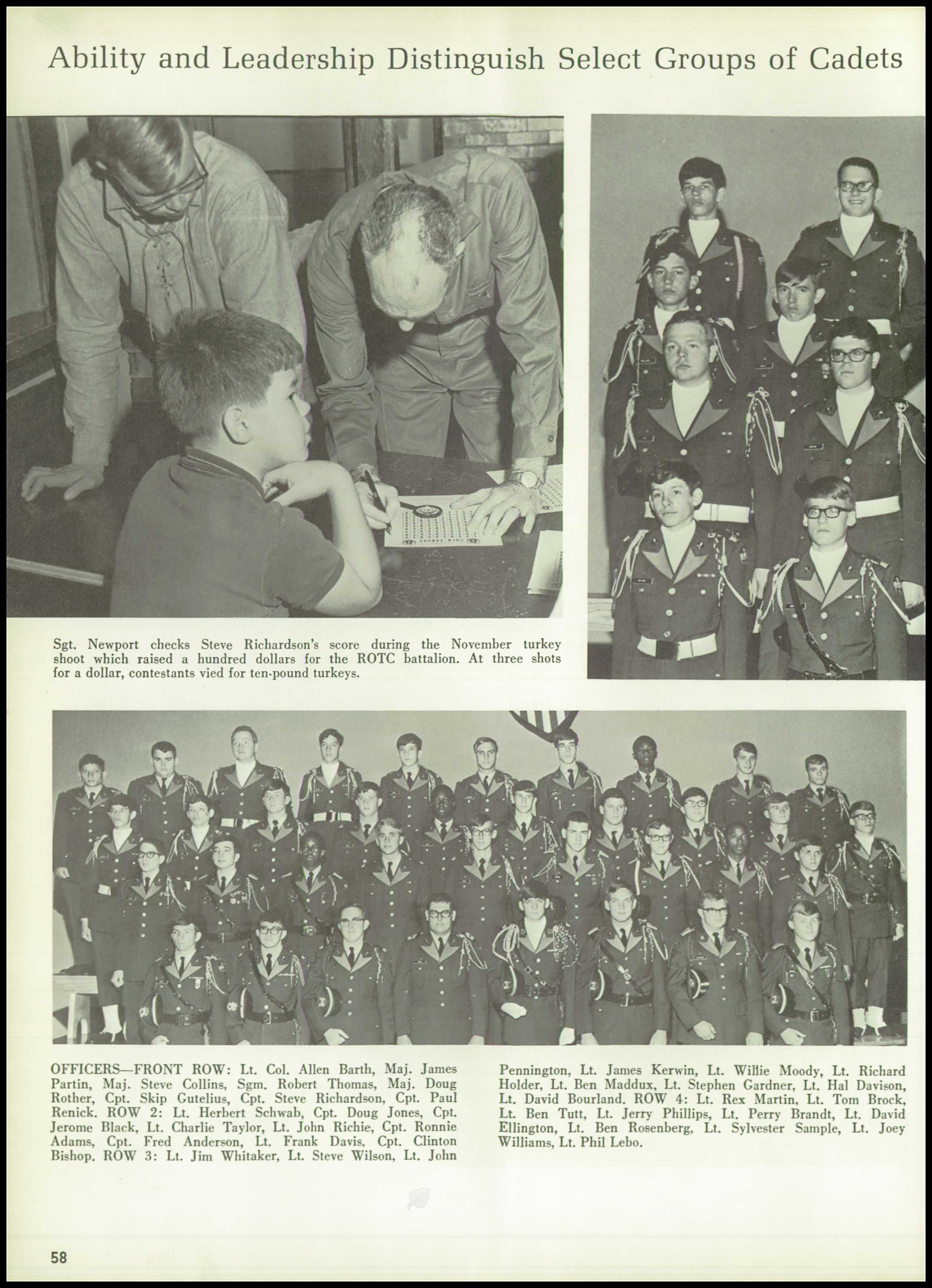 Ability and Leadership Distinguish Select Groups of Cadets

Sgt. Newport checks Steve Richardson's score during the November turkey shoot which raised a hundred dollars for the ROTC battalion. At three shots for a dollar, contestants vied for ten-pound turkeys.

OFFICERS—FRONT ROW: Lt. Col. Allen Barth, Maj. James Partin, Maj. Steve Collins, Sgm. Robert Thomas, Maj. Doug Rother, Cpt. Skip Gutelius, Cpt. Steve Richardson, Cpt. Paul Renick. ROW 2: Lt. Herbert Schwab, Cpt. Doug Jones, Cpt. Jerome Black, Lt. Charlie Taylor, Lt. John Richie, Cpt. Ronnie Adams, Cpt. Fred Anderson, Lt. Frank Davis, Cpt. Clinton Bishop. ROW 3: Lt. Jim Whitaker, Lt. Steve Wilson, Lt. John Pennington, Lt. James Kerwin, Lt. Willie Moody, Lt. Richard Holder, Lt. Ben Maddux, Lt. Stephen Gardner, Lt. Hal Davison, Lt. David Bourland. ROW 4: Lt. Rex Martin, Lt. Tom Brock, Lt. Ben Tutt, Lt. Jerry Phillips, Lt. Perry Brandt, Lt. David Ellington, Lt. Ben Rosenberg, Lt. Sylvester Sample, Lt. Joey Williams, Lt. Phil Lebo.

58